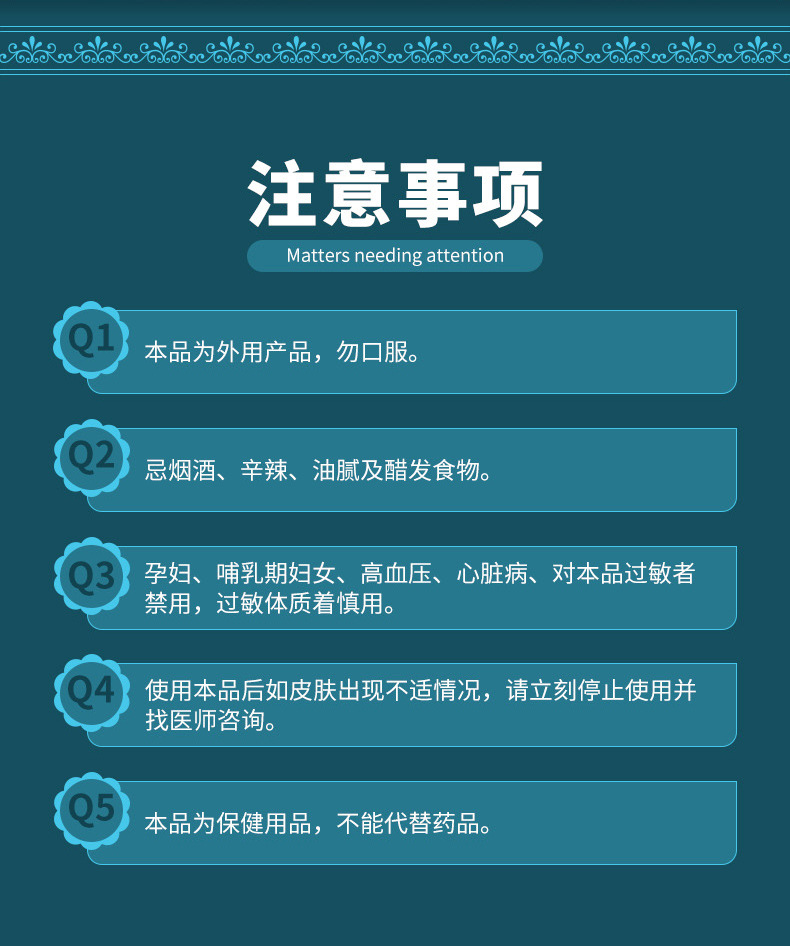 注意事项

Matters needing attention

Q1 本品为外用产品，勿口服。

Q2 忌烟酒、辛辣、油腻及醋发食物。

Q3 孕妇、哺乳期妇女、高血压、心脏病、对本品过敏者禁用，过敏体质着慎用。

Q4 使用本品后如皮肤出现不适情况，请立刻停止使用并找医师咨询。

Q5 本品为保健用品，不能代替药品。